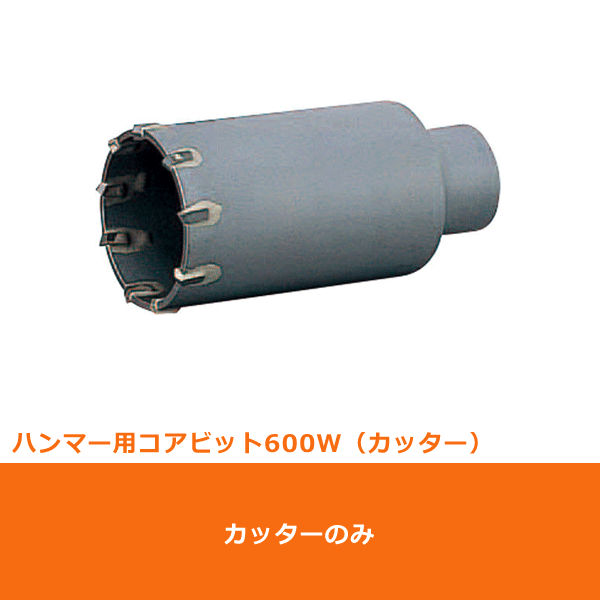 ハンマー用コアビット600W（カッター）

カッターのみ